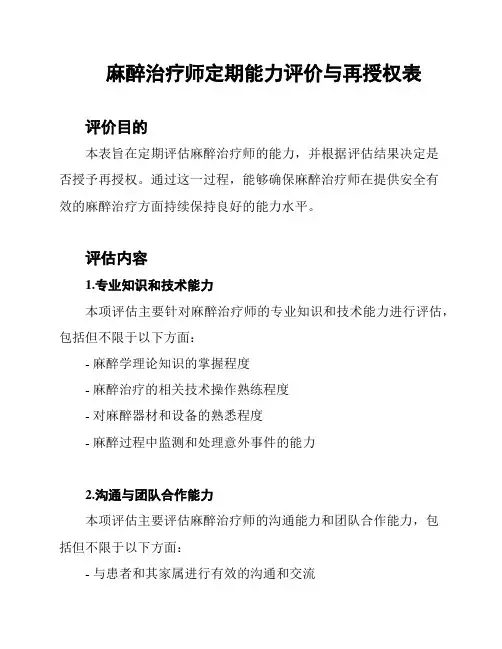 麻醉治疗师定期能力评价与再授权表

评价目的

本表旨在定期评估麻醉治疗师的能力，并根据评估结果决定是否授予再授权。通过这一过程，能够确保麻醉治疗师在提供安全有效的麻醉治疗方面持续保持良好的能力水平。

评估内容

1.专业知识和技术能力

本项评估主要针对麻醉治疗师的专业知识和技术能力进行评估，包括但不限于以下方面：

- 麻醉学理论知识的掌握程度

- 麻醉治疗的相关技术操作熟练程度

- 对麻醉器材和设备的熟悉程度

- 麻醉过程中监测和处理意外事件的能力

2.沟通与团队合作能力

本项评估主要评估麻醉治疗师的沟通能力和团队合作能力，包括但不限于以下方面：

- 与患者和其家属进行有效的沟通和交流